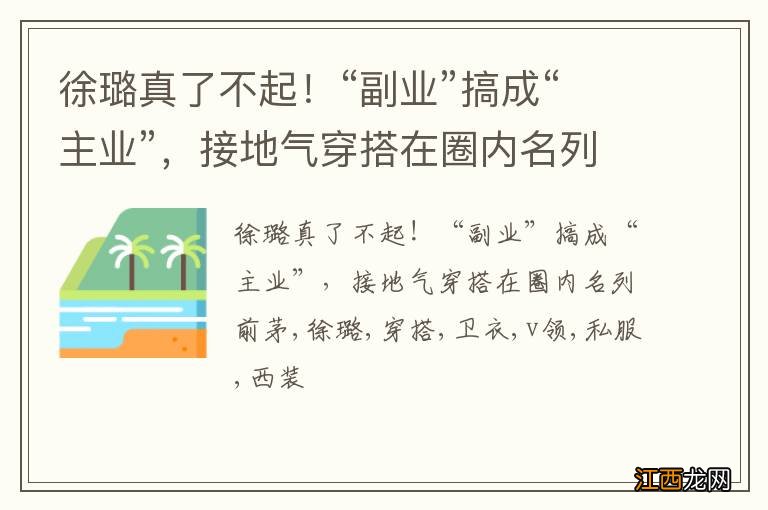 徐璐真了不起！“副业”搞成“主业”，接地气穿搭在圈内名列

徐璐真了不起！“副业”搞成“主业”，接地气穿搭在圈内名列前茅，徐璐，穿搭，卫衣，V领，私服，西装

江西龙网